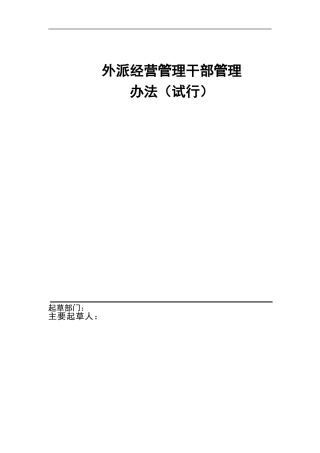 外派经营管理干部管理办法（试行）

起草部门：
主要起草人：